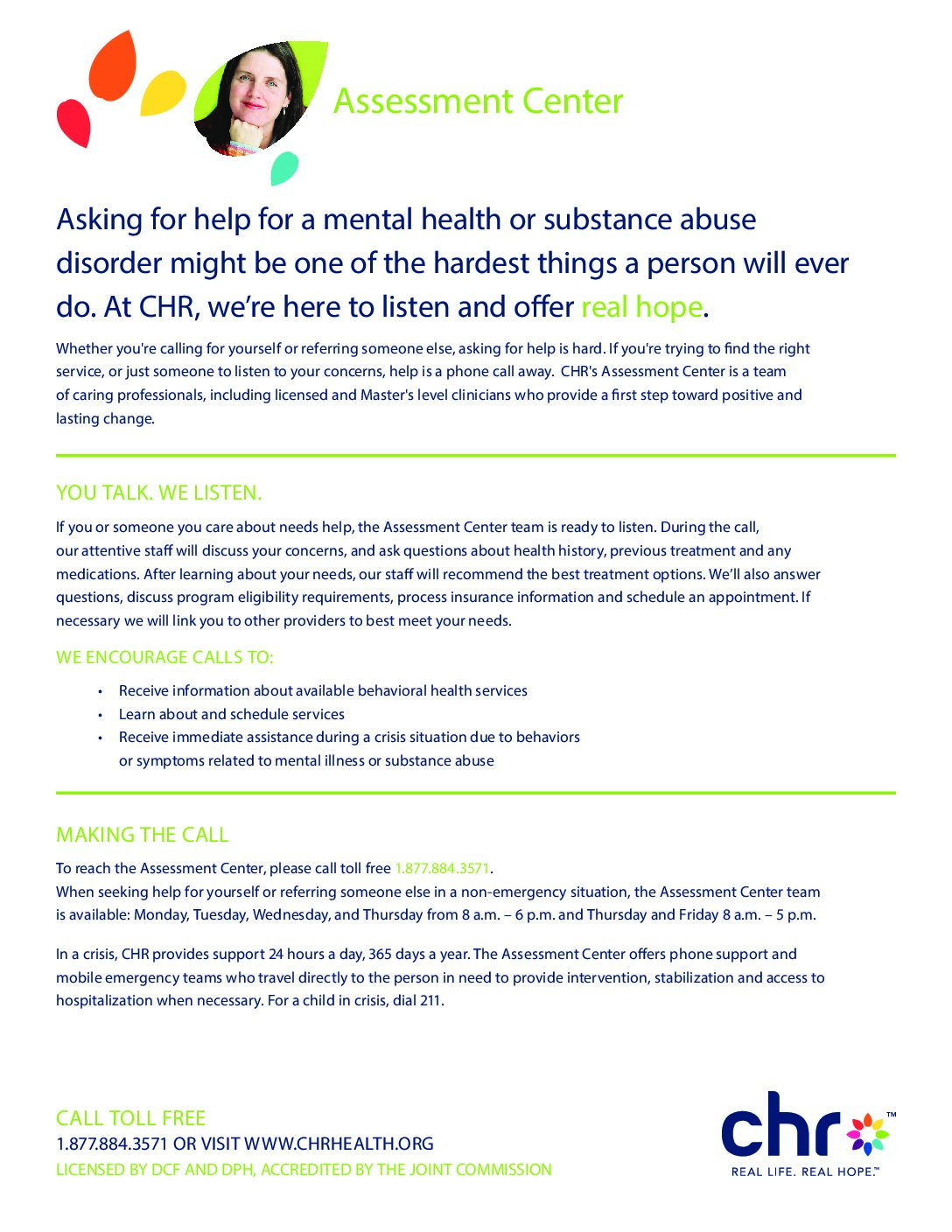 Assessment Center

Asking for help for a mental health or substance abuse disorder might be one of the hardest things a person will ever do. At CHR, we're here to listen and offer real hope.

Whether you're calling for yourself or referring someone else, asking for help is hard. If you're trying to find the right service, or just someone to listen to your concerns, help is a phone call away. CHR's Assessment Center is a team of caring professionals, including licensed and Master's level clinicians who provide a first step toward positive and lasting change.

YOU TALK. WE LISTEN.

If you or someone you care about needs help, the Assessment Center team is ready to listen. During the call, our attentive staff will discuss your concerns, and ask questions about health history, previous treatment and any medications. After learning about your needs, our staff will recommend the best treatment options. We'll also answer questions, discuss program eligibility requirements, process insurance information and schedule an appointment. If necessary we will link you to other providers to best meet your needs.

WE ENCOURAGE CALLS TO:

• Receive information about available behavioral health services
• Learn about and schedule services
• Receive immediate assistance during a crisis situation due to behaviors or symptoms related to mental illness or substance abuse

MAKING THE CALL

To reach the Assessment Center, please call toll free 1.877.884.3571.
When seeking help for yourself or referring someone else in a non-emergency situation, the Assessment Center team is available: Monday, Tuesday, Wednesday, and Thursday from 8 a.m. – 6 p.m. and Thursday and Friday 8 a.m. – 5 p.m.

In a crisis, CHR provides support 24 hours a day, 365 days a year. The Assessment Center offers phone support and mobile emergency teams who travel directly to the person in need to provide intervention, stabilization and access to hospitalization when necessary. For a child in crisis, dial 211.

CALL TOLL FREE
1.877.884.3571 OR VISIT WWW.CHRHEALTH.ORG
LICENSED BY DCF AND DPH, ACCREDITED BY THE JOINT COMMISSION

chr™
REAL LIFE. REAL HOPE.™